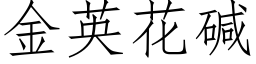 金英花碱